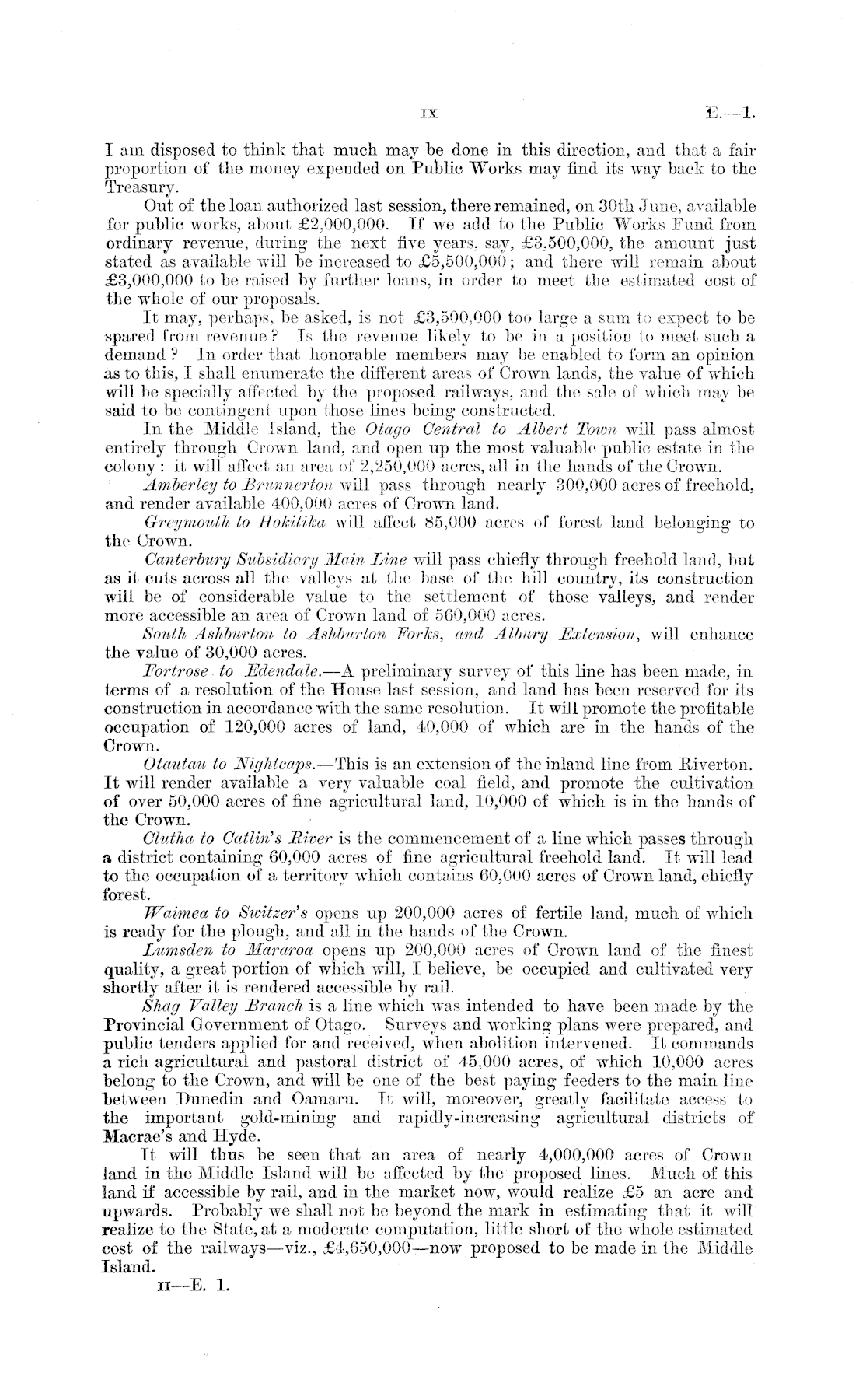 IX E.—1.

I am disposed to think that much may be done in this direction, and that a fair proportion of the money expended on Public Works may find its way back to the Treasury.

Out of the loan authorized last session, there remained, on 30th June, available for public works, about £2,000,000. If we add to the Public Works Fund from ordinary revenue, during the next five years, say, £3,500,000, the amount just stated as available will be increased to £5,500,000; and there will remain about £3,000,000 to be raised by further loans, in order to meet the estimated cost of the whole of our proposals.

It may, perhaps, be asked, is not £3,500,000 too large a sum to expect to be spared from revenue? Is the revenue likely to be in a position to meet such a demand? In order that honorable members may be enabled to form an opinion as to this, I shall enumerate the different areas of Crown lands, the value of which will be specially affected by the proposed railways, and the sale of which may be said to be contingent upon those lines being constructed.

In the Middle Island, the Otago Central to Albert Town will pass almost entirely through Crown land, and open up the most valuable public estate in the colony: it will affect an area of 2,250,000 acres, all in the hands of the Crown.

Amberley to Brunnerton will pass through nearly 300,000 acres of freehold, and render available 400,000 acres of Crown land.

Greymouth to Hokitika will affect 85,000 acres of forest land belonging to the Crown.

Canterbury Subsidiary Main Line will pass chiefly through freehold land, but as it cuts across all the valleys at the base of the hill country, its construction will be of considerable value to the settlement of those valleys, and render more accessible an area of Crown land of 560,000 acres.

South Ashburton to Ashburton Forks, and Albury Extension, will enhance the value of 30,000 acres.

Fortrose to Edendale.—A preliminary survey of this line has been made, in terms of a resolution of the House last session, and land has been reserved for its construction in accordance with the same resolution. It will promote the profitable occupation of 120,000 acres of land, 40,000 of which are in the hands of the Crown.

Otautau to Nightcaps.—This is an extension of the inland line from Riverton. It will render available a very valuable coal field, and promote the cultivation of over 50,000 acres of fine agricultural land, 10,000 of which is in the hands of the Crown.

Clutha to Catlin's River is the commencement of a line which passes through a district containing 60,000 acres of fine agricultural freehold land. It will lead to the occupation of a territory which contains 60,000 acres of Crown land, chiefly forest.

Waimea to Switzer's opens up 200,000 acres of fertile land, much of which is ready for the plough, and all in the hands of the Crown.

Lumsden to Mararoa opens up 200,000 acres of Crown land of the finest quality, a great portion of which will, I believe, be occupied and cultivated very shortly after it is rendered accessible by rail.

Shag Valley Branch is a line which was intended to have been made by the Provincial Government of Otago. Surveys and working plans were prepared, and public tenders applied for and received, when abolition intervened. It commands a rich agricultural and pastoral district of 45,000 acres, of which 10,000 acres belong to the Crown, and will be one of the best paying feeders to the main line between Dunedin and Oamaru. It will, moreover, greatly facilitate access to the important gold-mining and rapidly-increasing agricultural districts of Macrae's and Hyde.

It will thus be seen that an area of nearly 4,000,000 acres of Crown land in the Middle Island will be affected by the proposed lines. Much of this land if accessible by rail, and in the market now, would realize £5 an acre and upwards. Probably we shall not be beyond the mark in estimating that it will realize to the State, at a moderate computation, little short of the whole estimated cost of the railways—viz., £4,650,000—now proposed to be made in the Middle Island.

II—E. 1.